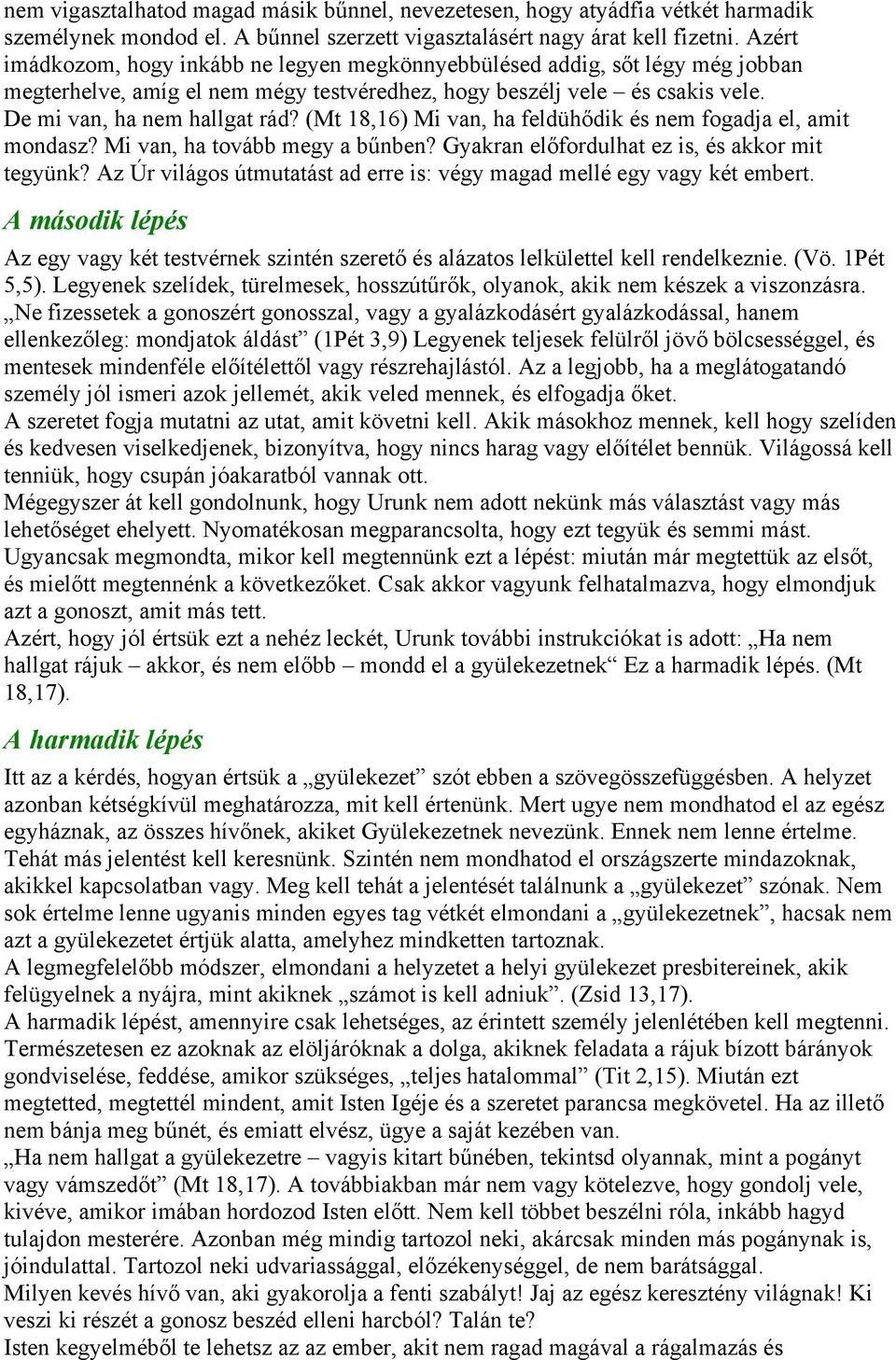 nem vigasztalhatod magad másik bűnnel, nevezetesen, hogy atyádfia vétkét harmadik személynek mondod el. A bűnnel szerzett vigasztalásért nagy árat kell fizetni. Azért imádkozom, hogy inkább ne legyen megkönnyebbülésed addig, sőt légy még jobban megterhelve, amíg el nem mégy testvéredhez, hogy beszélj vele – és csakis vele.
De mi van, ha nem hallgat rád? (Mt 18,16) Mi van, ha feldühődik és nem fogadja el, amit mondasz? Mi van, ha tovább megy a bűnben? Gyakran előfordulhat ez is, és akkor mit tegyünk? Az Úr világos útmutatást ad erre is: végy magad mellé egy vagy két embert.

A második lépés

Az egy vagy két testvérnek szintén szerető és alázatos lelkülettel kell rendelkeznie. (Vö. 1Pét 5,5). Legyenek szelídek, türelmesek, hosszútűrők, olyanok, akik nem készek a viszonzásra. „Ne fizessetek a gonoszért gonosszal, vagy a gyalázkodásért gyalázkodással, hanem ellenkezőleg: mondjatok áldást” (1Pét 3,9) Legyenek teljesek felülről jövő bölcsességgel, és mentesek mindenféle előítélettől vagy részrehajlástól. Az a legjobb, ha a meglátogatandó személy jól ismeri azok jellemét, akik veled mennek, és elfogadja őket.
A szeretet fogja mutatni az utat, amit követni kell. Akik másokhoz mennek, kell hogy szelíden és kedvesen viselkedjenek, bizonyítva, hogy nincs harag vagy előítélet bennük. Világossá kell tenniük, hogy csupán jóakaratból vannak ott.
Mégegyszer át kell gondolnunk, hogy Urunk nem adott nekünk más választást vagy más lehetőséget ehelyett. Nyomatékosan megparancsolta, hogy ezt tegyük és semmi mást.
Ugyancsak megmondta, mikor kell megtennünk ezt a lépést: miután már megtettük az elsőt, és mielőtt megtennénk a következőket. Csak akkor vagyunk felhatalmazva, hogy elmondjuk azt a gonoszt, amit más tett.
Azért, hogy jól értsük ezt a nehéz leckét, Urunk további instrukciókat is adott: „Ha nem hallgat rájuk – akkor, és nem előbb – mondd el a gyülekezetnek“ Ez a harmadik lépés. (Mt 18,17).

A harmadik lépés

Itt az a kérdés, hogyan értsük a „gyülekezet” szót ebben a szövegösszefüggésben. A helyzet azonban kétségkívül meghatározza, mit kell értenünk. Mert ugye nem mondhatod el az egész egyháznak, az összes hívőnek, akiket Gyülekezetnek nevezünk. Ennek nem lenne értelme. Tehát más jelentést kell keresnünk. Szintén nem mondhatod el országszerte mindazoknak, akikkel kapcsolatban vagy. Meg kell tehát a jelentését találnunk a „gyülekezet” szónak. Nem sok értelme lenne ugyanis minden egyes tag vétkét elmondani a „gyülekezetnek”, hacsak nem azt a gyülekezetet értjük alatta, amelyhez mindketten tartoznak.
A legmegfelelőbb módszer, elmondani a helyzetet a helyi gyülekezet presbitereinek, akik felügyelnek a nyájra, mint akiknek „számot is kell adniuk”. (Zsid 13,17).
A harmadik lépést, amennyire csak lehetséges, az érintett személy jelenlétében kell megtenni. Természetesen ez azoknak az elöljáróknak a dolga, akiknek feladata a rájuk bízott bárányok gondviselése, feddése, amikor szükséges, „teljes hatalommal” (Tit 2,15). Miután ezt megtetted, megtettél mindent, amit Isten Igéje és a szeretet parancsa megkövetel. Ha az illető nem bánja meg bűnét, és emiatt elvész, ügye a saját kezében van.
„Ha nem hallgat a gyülekezetre – vagyis kitart bűnében, tekintsd olyannak, mint a pogányt vagy vámszedőt” (Mt 18,17). A továbbiakban már nem vagy kötelezve, hogy gondolj vele, kivéve, amikor imában hordozod Isten előtt. Nem kell többet beszélni róla, inkább hagyd tulajdon mesterére. Azonban még mindig tartozol neki, akárcsak minden más pogánynak is, jóindulattal. Tartozol neki udvariassággal, előzékenységgel, de nem barátsággal.
Milyen kevés hívő van, aki gyakorolja a fenti szabályt! Jaj az egész keresztény világnak! Ki veszi ki részét a gonosz beszéd elleni harcból? Talán te?
Isten kegyelméből te lehetsz az az ember, akit nem ragad magával a rágalmazás és